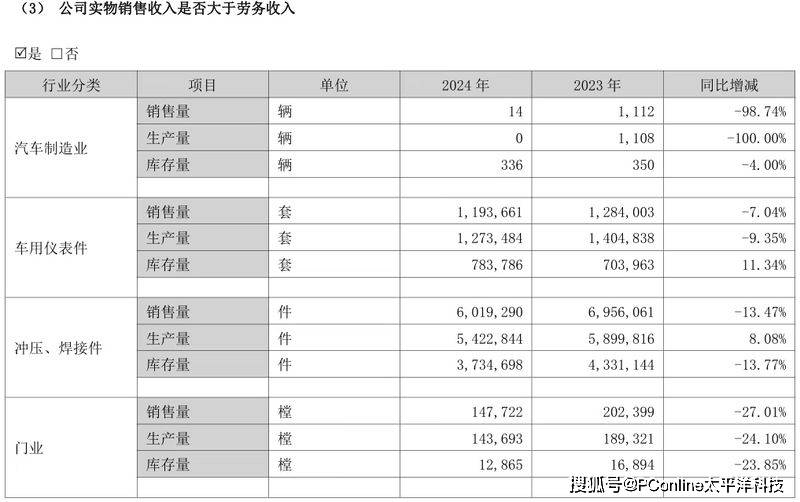 （3） 公司实物销售收入是否大于劳务收入

☑是 ☐否

| 行业分类 | 项目 | 单位 | 2024年 | 2023年 | 同比增减 |
|---|---|---|---|---|---|
| 汽车制造业 | 销售量 | 辆 | 14 | 1,112 | -98.74% |
| | 生产量 | 辆 | 0 | 1,108 | -100.00% |
| | 库存量 | 辆 | 336 | 350 | -4.00% |
| | | | | | |
| 车用仪表件 | 销售量 | 套 | 1,193,661 | 1,284,003 | -7.04% |
| | 生产量 | 套 | 1,273,484 | 1,404,838 | -9.35% |
| | 库存量 | 套 | 783,786 | 703,963 | 11.34% |
| | | | | | |
| 冲压、焊接件 | 销售量 | 件 | 6,019,290 | 6,956,061 | -13.47% |
| | 生产量 | 件 | 5,422,844 | 5,899,816 | 8.08% |
| | 库存量 | 件 | 3,734,698 | 4,331,144 | -13.77% |
| | | | | | |
| 门业 | 销售量 | 樘 | 147,722 | 202,399 | -27.01% |
| | 生产量 | 樘 | 143,693 | 189,321 | -24.10% |
| | 库存量 | 樘 | 12,865 | 16,894 | -23.85% |

搜狐号@PConline太平洋科技